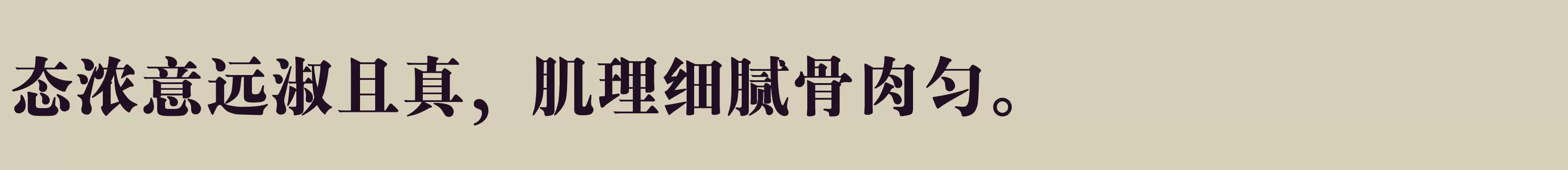 态浓意远淑且真，肌理细腻骨肉匀。